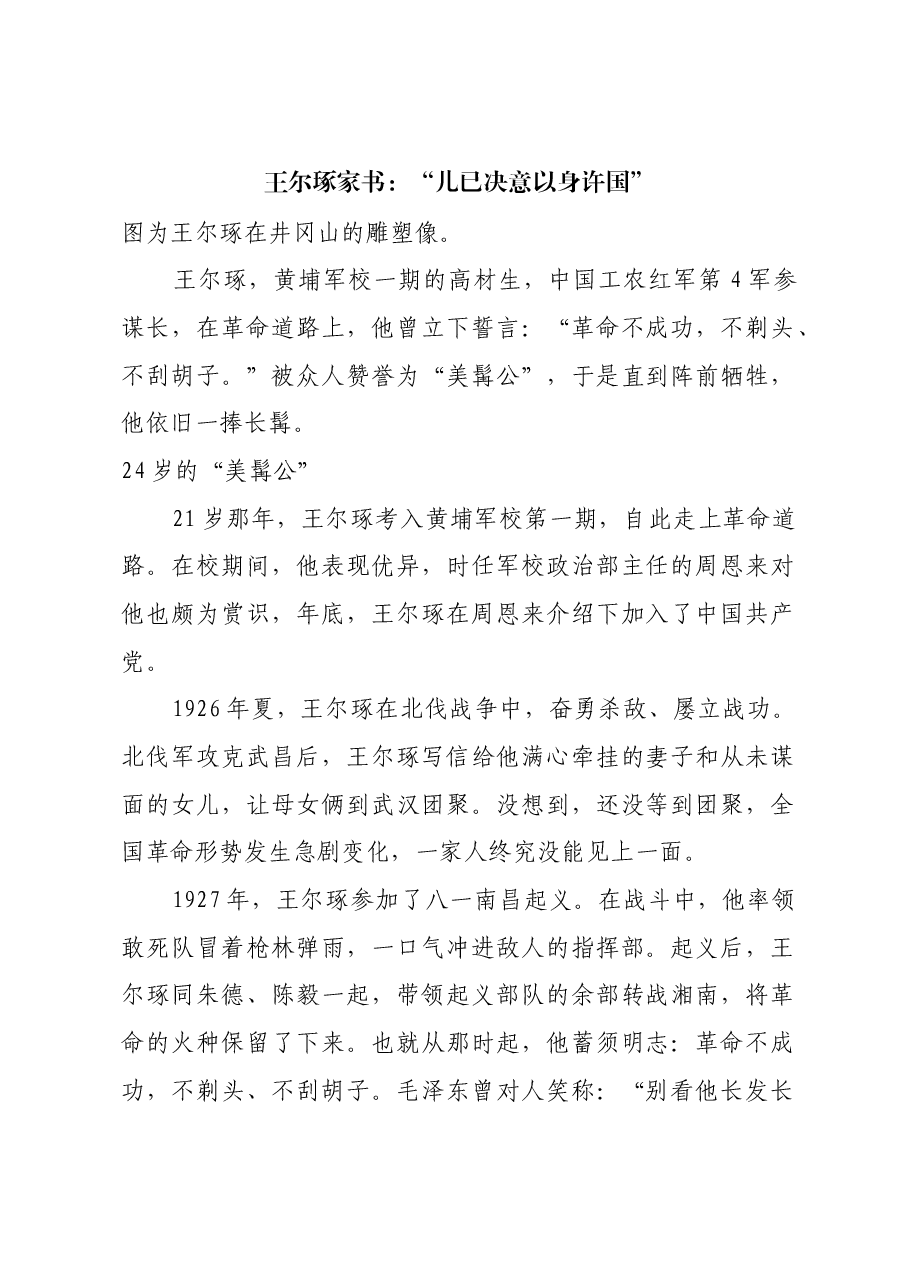 王尔琢家书：“儿已决意以身许国”

图为王尔琢在井冈山的雕塑像。

王尔琢，黄埔军校一期的高材生，中国工农红军第4军参谋长，在革命道路上，他曾立下誓言：“革命不成功，不剃头、不刮胡子。”被众人赞誉为“美髯公”，于是直到阵前牺牲，他依旧一捧长髯。

24岁的“美髯公”

21岁那年，王尔琢考入黄埔军校第一期，自此走上革命道路。在校期间，他表现优异，时任军校政治部主任的周恩来对他也颇为赏识，年底，王尔琢在周恩来介绍下加入了中国共产党。

1926年夏，王尔琢在北伐战争中，奋勇杀敌、屡立战功。北伐军攻克武昌后，王尔琢写信给他满心牵挂的妻子和从未谋面的女儿，让母女俩到武汉团聚。没想到，还没等到团聚，全国革命形势发生急剧变化，一家人终究没能见上一面。

1927年，王尔琢参加了八一南昌起义。在战斗中，他率领敢死队冒着枪林弹雨，一口气冲进敌人的指挥部。起义后，王尔琢同朱德、陈毅一起，带领起义部队的余部转战湘南，将革命的火种保留了下来。也就从那时起，他蓄须明志：革命不成功，不剃头、不刮胡子。毛泽东曾对人笑称：“别看他长发长